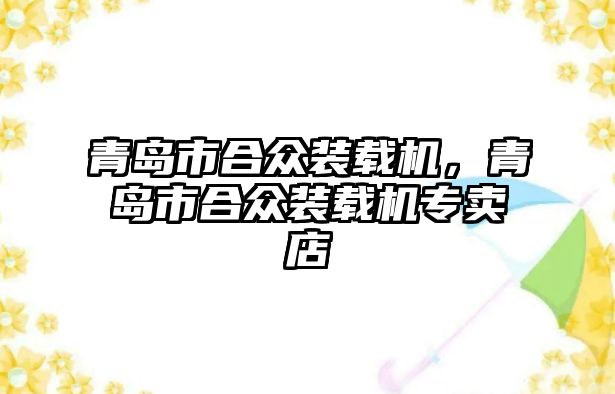 青岛市合众装载机，青岛市合众装载机专卖店